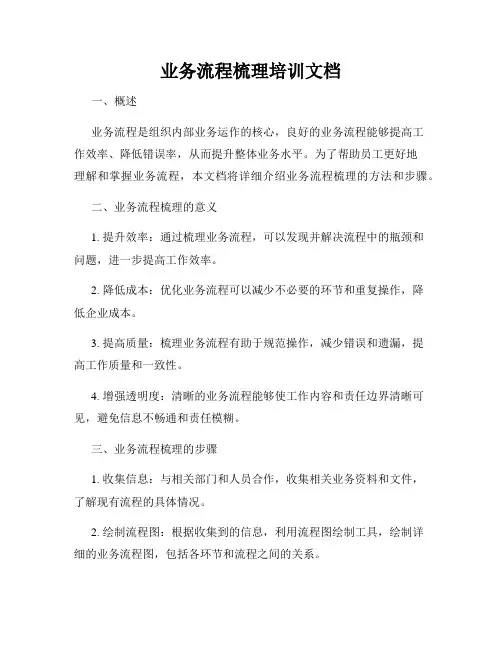 业务流程梳理培训文档

一、概述

业务流程是组织内部业务运作的核心，良好的业务流程能够提高工作效率、降低错误率，从而提升整体业务水平。为了帮助员工更好地理解和掌握业务流程，本文档将详细介绍业务流程梳理的方法和步骤。

二、业务流程梳理的意义

1. 提升效率：通过梳理业务流程，可以发现并解决流程中的瓶颈和问题，进一步提高工作效率。

2. 降低成本：优化业务流程可以减少不必要的环节和重复操作，降低企业成本。

3. 提高质量：梳理业务流程有助于规范操作，减少错误和遗漏，提高工作质量和一致性。

4. 增强透明度：清晰的业务流程能够使工作内容和责任边界清晰可见，避免信息不畅通和责任模糊。

三、业务流程梳理的步骤

1. 收集信息：与相关部门和人员合作，收集相关业务资料和文件，了解现有流程的具体情况。

2. 绘制流程图：根据收集到的信息，利用流程图绘制工具，绘制详细的业务流程图，包括各环节和流程之间的关系。